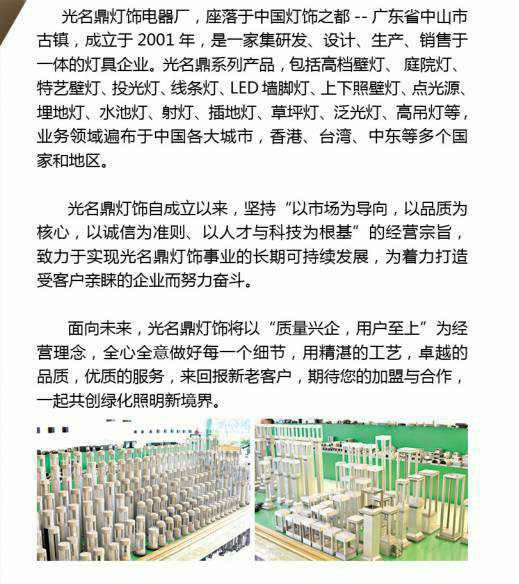 光名鼎灯饰电器厂，座落于中国灯饰之都 -- 广东省中山市古镇，成立于 2001 年，是一家集研发、设计、生产、销售于一体的灯具企业。光名鼎系列产品，包括高档壁灯、庭院灯、特艺壁灯、投光灯、线条灯、LED 墙脚灯、上下照壁灯、点光源、埋地灯、水池灯、射灯、插地灯、草坪灯、泛光灯、高吊灯等，业务领域遍布于中国各大城市，香港、台湾、中东等多个国家和地区。

光名鼎灯饰自成立以来，坚持“以市场为导向，以品质为核心，以诚信为准则、以人才与科技为根基”的经营宗旨，致力于实现光名鼎灯饰事业的长期可持续发展，为着力打造受客户亲睐的企业而努力奋斗。

面向未来，光名鼎灯饰将以“质量兴企，用户至上”为经营理念，全心全意做好每一个细节，用精湛的工艺，卓越的品质，优质的服务，来回报新老客户，期待您的加盟与合作，一起共创绿化照明新境界。